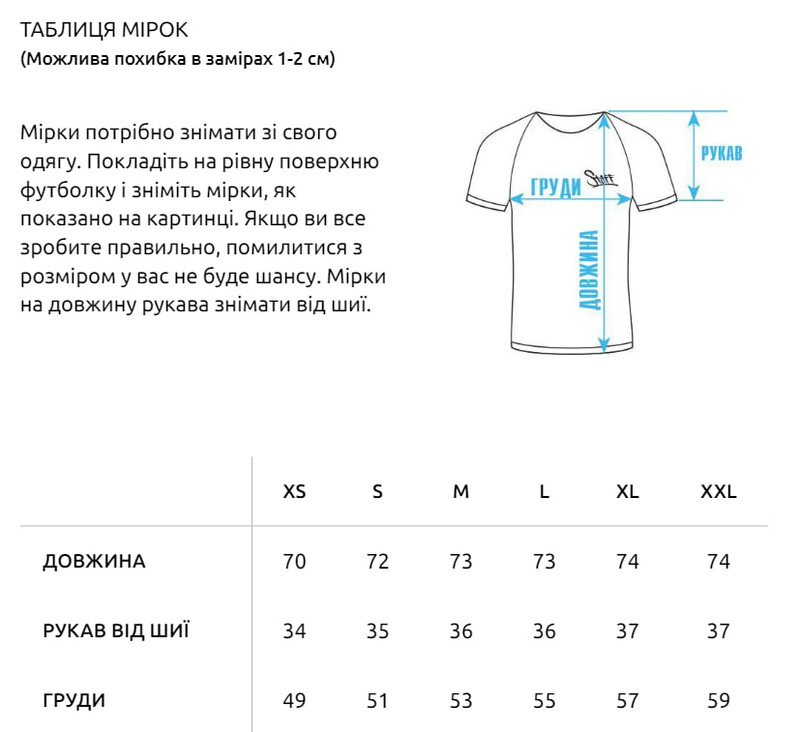 ТАБЛИЦЯ МІРОК
(Можлива похибка в замірах 1-2 см)

Мірки потрібно знімати зі свого одягу. Покладіть на рівну поверхню футболку і зніміть мірки, як показано на картинці. Якщо ви все зробите правильно, помилитися з розміром у вас не буде шансу. Мірки на довжину рукава знімати від шиї.

РУКАВ
ГРУДИ
Staff
ДОВЖИНА

| | XS | S | M | L | XL | XXL |
|---|---|---|---|---|---|---|
| ДОВЖИНА | 70 | 72 | 73 | 73 | 74 | 74 |
| РУКАВ ВІД ШИЇ | 34 | 35 | 36 | 36 | 37 | 37 |
| ГРУДИ | 49 | 51 | 53 | 55 | 57 | 59 |